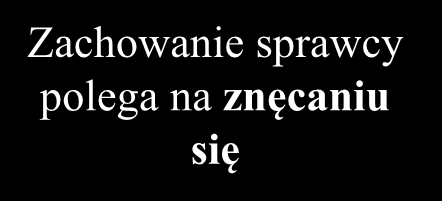 Zachowanie sprawcy polega na znęcaniu się